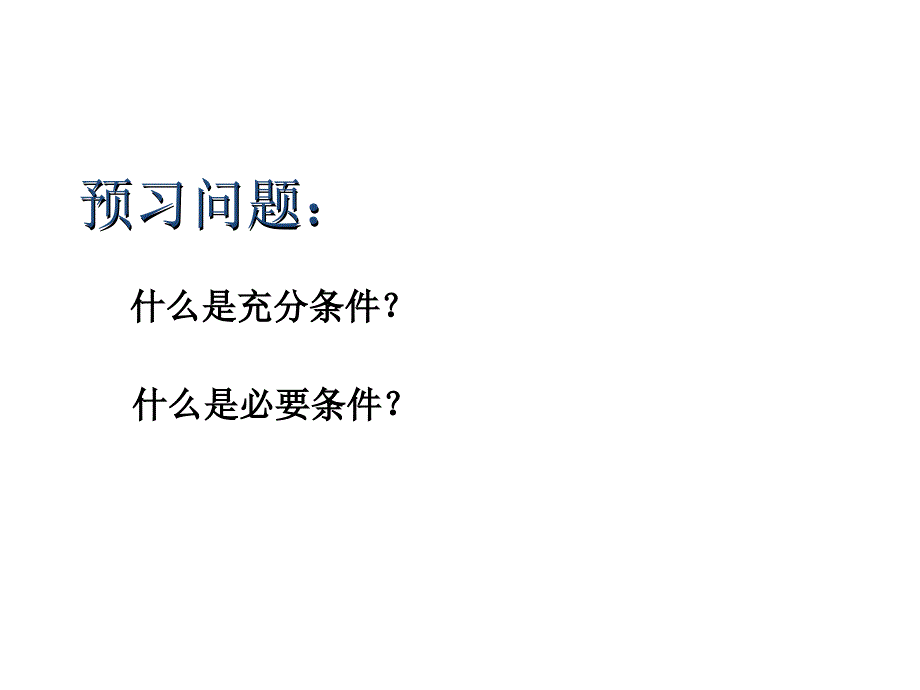 预习问题：

什么是充分条件？

什么是必要条件？